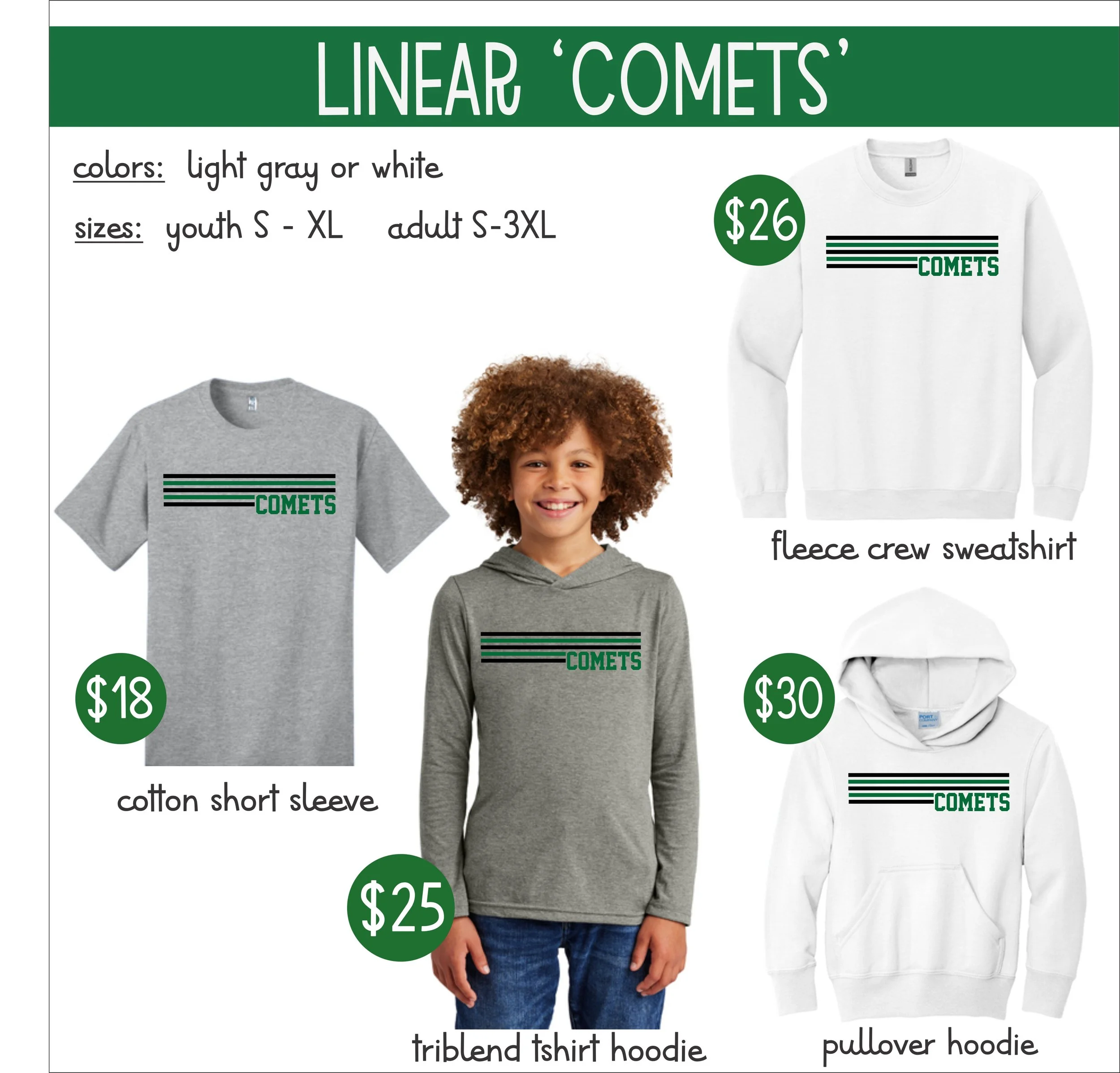 LINEAR 'COMETS'

colors: light gray or white

sizes: youth S - XL adult S-3XL

$26

COMETS

fleece crew sweatshirt

COMETS

$18

cotton short sleeve

COMETS

$25

triblend tshirt hoodie

$30

COMETS

pullover hoodie